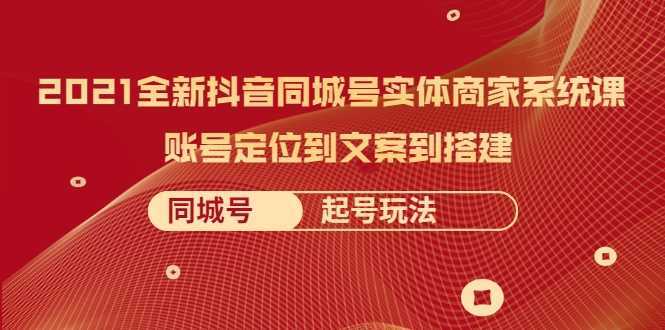 2021全新抖音同城号实体商家系统课
账号定位到文案到搭建

同城号 起号玩法